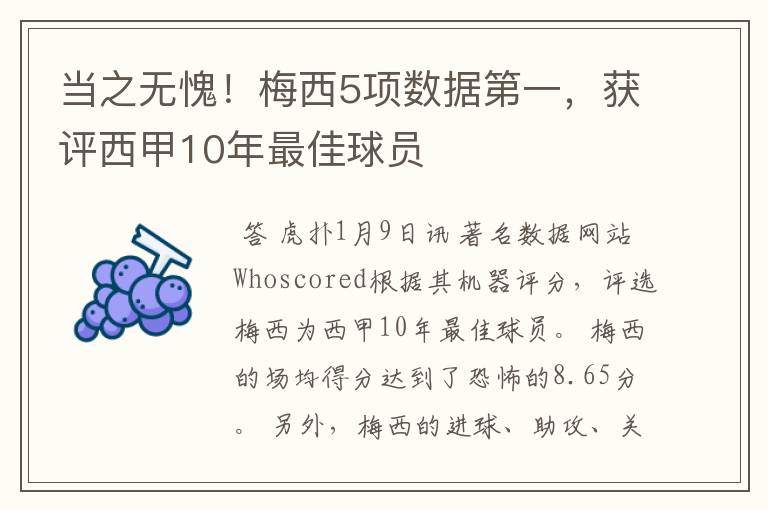 当之无愧！梅西5项数据第一，获评西甲10年最佳球员

答 虎扑1月9日讯 著名数据网站Whoscored根据其机器评分，评选梅西为西甲10年最佳球员。 梅西的场均得分达到了恐怖的8.65分。 另外，梅西的进球、助攻、关